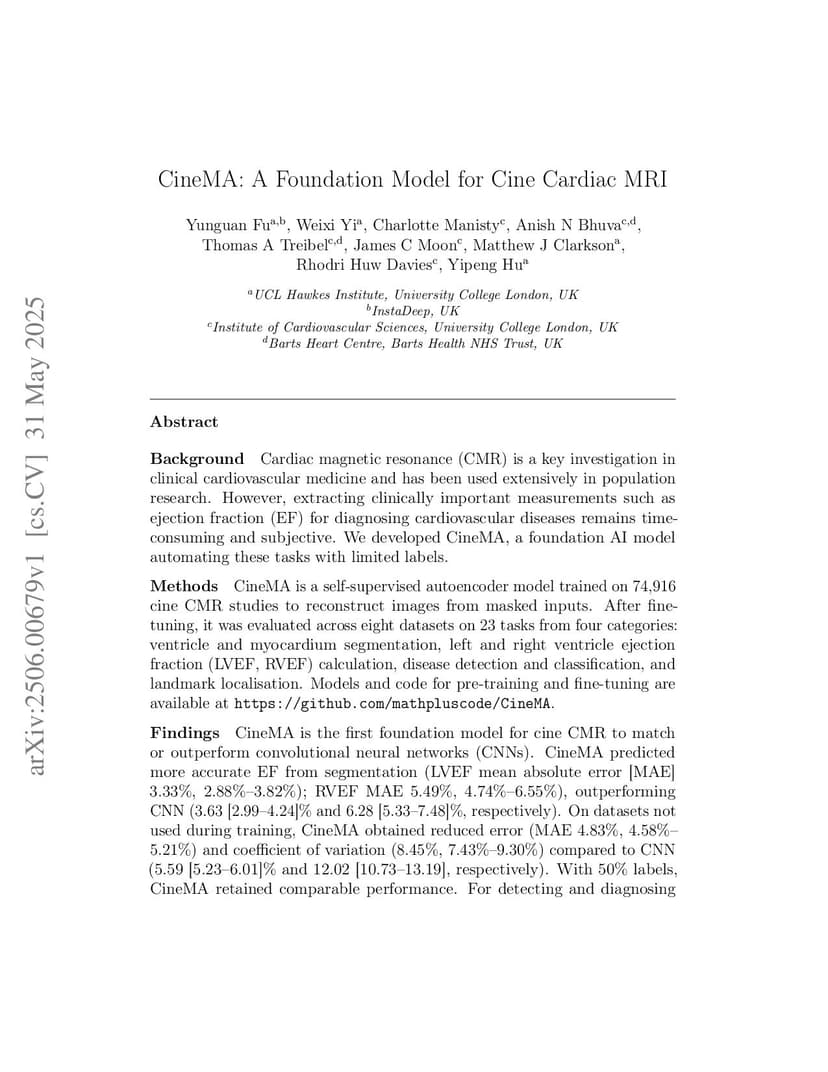 arXiv:2506.00679v1 [cs.CV] 31 May 2025

CineMA: A Foundation Model for Cine Cardiac MRI

Yunguan Fu$^{a,b}$, Weixi Yi$^{a}$, Charlotte Manisty$^{c}$, Anish N Bhuva$^{c,d}$, Thomas A Treibel$^{c,d}$, James C Moon$^{c}$, Matthew J Clarkson$^{a}$, Rhodri Huw Davies$^{c}$, Yipeng Hu$^{a}$

$^{a}$UCL Hawkes Institute, University College London, UK
$^{b}$InstaDeep, UK
$^{c}$Institute of Cardiovascular Sciences, University College London, UK
$^{d}$Barts Heart Centre, Barts Health NHS Trust, UK

Abstract

Background Cardiac magnetic resonance (CMR) is a key investigation in clinical cardiovascular medicine and has been used extensively in population research. However, extracting clinically important measurements such as ejection fraction (EF) for diagnosing cardiovascular diseases remains time-consuming and subjective. We developed CineMA, a foundation AI model automating these tasks with limited labels.

Methods CineMA is a self-supervised autoencoder model trained on 74,916 cine CMR studies to reconstruct images from masked inputs. After fine-tuning, it was evaluated across eight datasets on 23 tasks from four categories: ventricle and myocardium segmentation, left and right ventricle ejection fraction (LVEF, RVEF) calculation, disease detection and classification, and landmark localisation. Models and code for pre-training and fine-tuning are available at https://github.com/mathpluscode/CineMA.

Findings CineMA is the first foundation model for cine CMR to match or outperform convolutional neural networks (CNNs). CineMA predicted more accurate EF from segmentation (LVEF mean absolute error [MAE] 3.33%, 2.88%–3.82%); RVEF MAE 5.49%, 4.74%–6.55%), outperforming CNN (3.63 [2.99–4.24]% and 6.28 [5.33–7.48]%, respectively). On datasets not used during training, CineMA obtained reduced error (MAE 4.83%, 4.58%–5.21%) and coefficient of variation (8.45%, 7.43%–9.30%) compared to CNN (5.59 [5.23–6.01]% and 12.02 [10.73–13.19], respectively). With 50% labels, CineMA retained comparable performance. For detecting and diagnosing